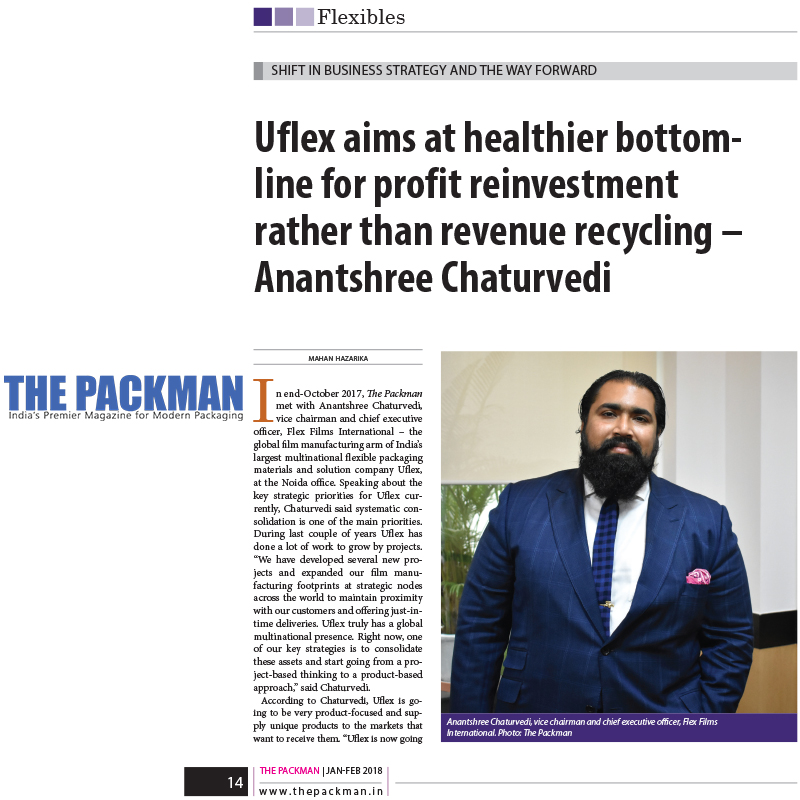 Flexibles

SHIFT IN BUSINESS STRATEGY AND THE WAY FORWARD

Uflex aims at healthier bottom-line for profit reinvestment rather than revenue recycling – Anantshree Chaturvedi

THE PACKMAN
India's Premier Magazine for Modern Packaging

MAHAN HAZARIKA

In end-October 2017, The Packman met with Anantshree Chaturvedi, vice chairman and chief executive officer, Flex Films International – the global film manufacturing arm of India's largest multinational flexible packaging materials and solution company Uflex, at the Noida office. Speaking about the key strategic priorities for Uflex currently, Chaturvedi said systematic consolidation is one of the main priorities. During last couple of years Uflex has done a lot of work to grow by projects. "We have developed several new projects and expanded our film manufacturing footprints at strategic nodes across the world to maintain proximity with our customers and offering just-in-time deliveries. Uflex truly has a global multinational presence. Right now, one of our key strategies is to consolidate these assets and start going from a project-based thinking to a product-based approach," said Chaturvedi.

According to Chaturvedi, Uflex is going to be very product-focused and supply unique products to the markets that want to receive them. "Uflex is now going

Anantshree Chaturvedi, vice chairman and chief executive officer, Flex Films International. Photo: The Packman

14 THE PACKMAN | JAN-FEB 2018
www.thepackman.in